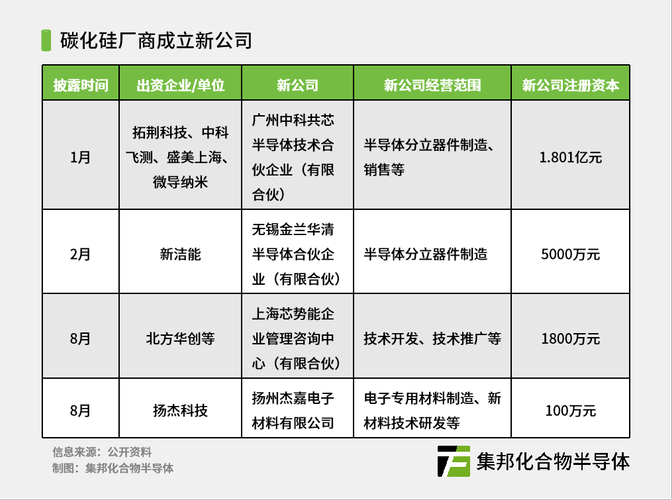 碳化硅厂商成立新公司

| 披露时间 | 出资企业/单位 | 新公司 | 新公司经营范围 | 新公司注册资本 |
|---|---|---|---|---|
| 1月 | 拓荆科技、中科飞测、盛美上海、微导纳米 | 广州中科共芯半导体技术合伙企业（有限合伙） | 半导体分立器件制造、销售等 | 1.801亿元 |
| 2月 | 新洁能 | 无锡金兰华清半导体合伙企业（有限合伙） | 半导体分立器件制造 | 5000万元 |
| 8月 | 北方华创等 | 上海芯势能企业管理咨询中心（有限合伙） | 技术开发、技术推广等 | 1800万元 |
| 8月 | 扬杰科技 | 扬州杰嘉电子材料有限公司 | 电子专用材料制造、新材料技术研发等 | 100万元 |

信息来源：公开资料
制图：集邦化合物半导体

集邦化合物半导体